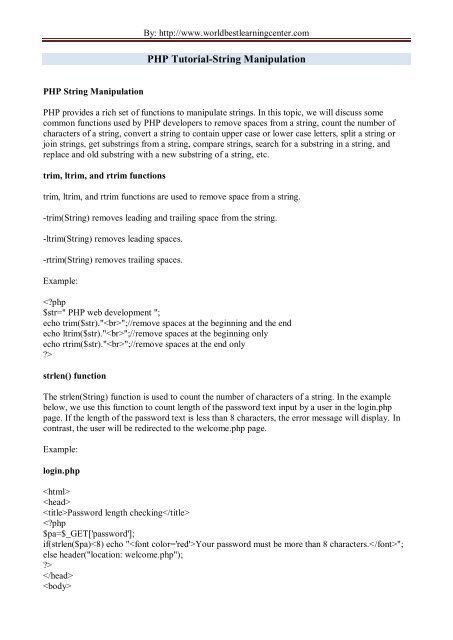 By: http://www.worldbestlearningcenter.com

PHP Tutorial-String Manipulation

PHP String Manipulation

PHP provides a rich set of functions to manipulate strings. In this topic, we will discuss some common functions used by PHP developers to remove spaces from a string, count the number of characters of a string, convert a string to contain upper case or lower case letters, split a string or join strings, get substrings from a string, compare strings, search for a substring in a string, and replace and old substring with a new substring of a string, etc.

trim, ltrim, and rtrim functions

trim, ltrim, and rtrim functions are used to remove space from a string.

-trim(String) removes leading and trailing space from the string.

-ltrim(String) removes leading spaces.

-rtrim(String) removes trailing spaces.

Example:

<?php
$str=" PHP web development ";
echo trim($str)."<br>";//remove spaces at the beginning and the end
echo ltrim($str)."<br>";//remove spaces at the beginning only
echo rtrim($str)."<br>";//remove spaces at the end only
?>

strlen() function

The strlen(String) function is used to count the number of characters of a string. In the example below, we use this function to count length of the password text input by a user in the login.php page. If the length of the password text is less than 8 characters, the error message will display. In contrast, the user will be redirected to the welcome.php page.

Example:

login.php

<html>
<head>
<title>Password length checking</title>
<?php
$pa=$_GET['password'];
if(strlen($pa)<8) echo "<font color='red'>Your password must be more than 8 characters.</font>";
else header("location: welcome.php");
?>
</head>
<body>